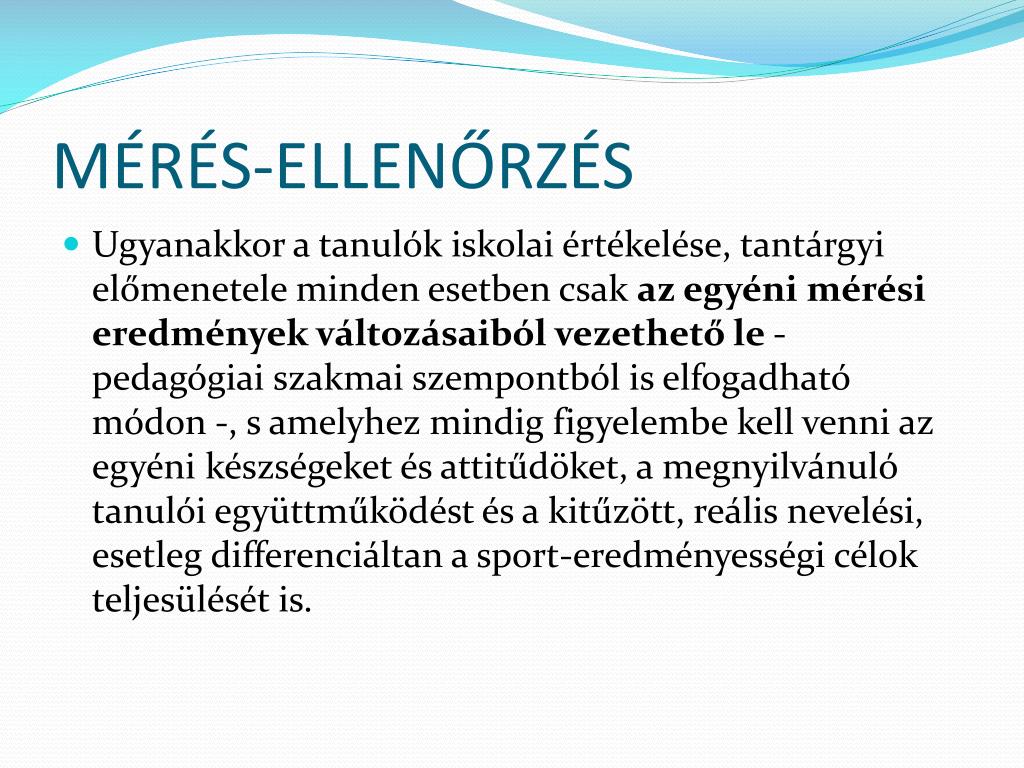 MÉRÉS-ELLENŐRZÉS

Ugyanakkor a tanulók iskolai értékelése, tantárgyi előmenetele minden esetben csak az egyéni mérési eredmények változásaiból vezethető le - pedagógiai szakmai szempontból is elfogadható módon -, s amelyhez mindig figyelembe kell venni az egyéni készségeket és attitűdöket, a megnyilvánuló tanulói együttműködést és a kitűzött, reális nevelési, esetleg differenciáltan a sport-eredményességi célok teljesülését is.